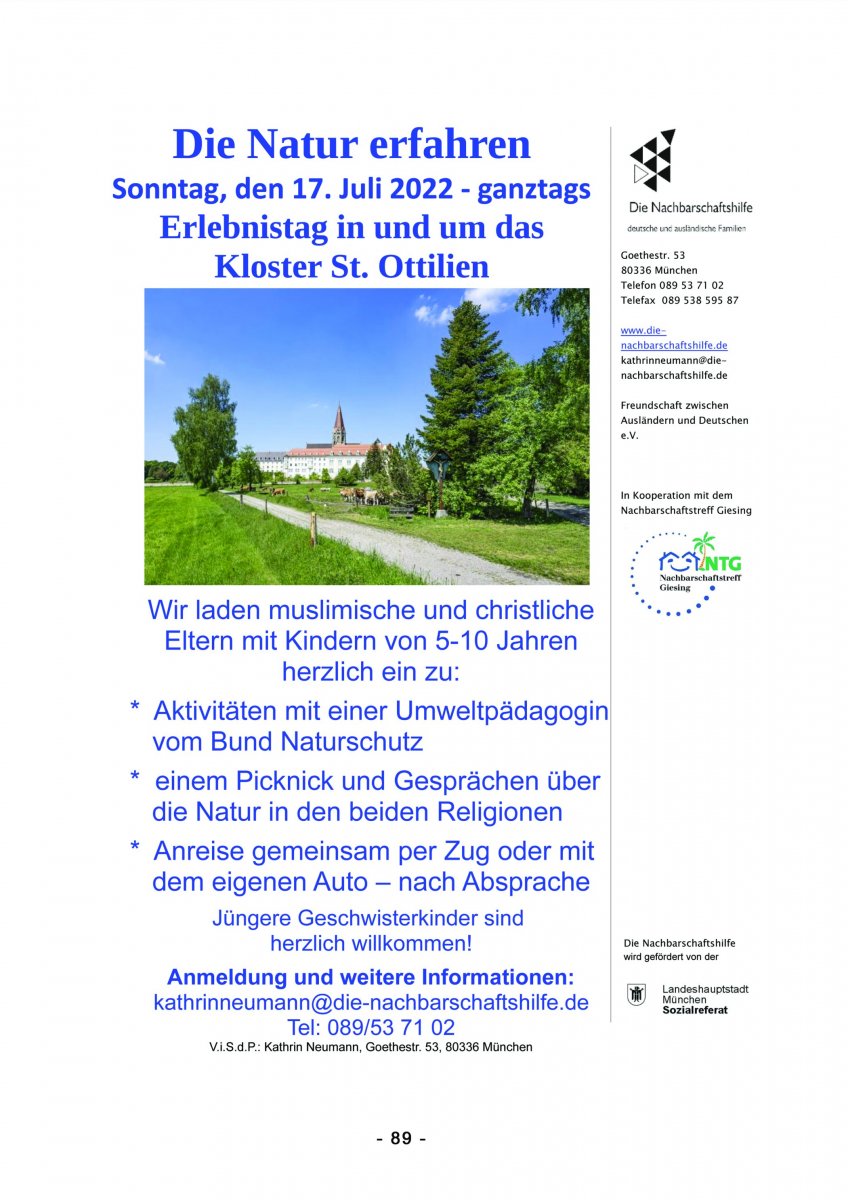 Die Natur erfahren
Sonntag, den 17. Juli 2022 - ganztags
Erlebnistag in und um das Kloster St. Ottilien

Wir laden muslimische und christliche Eltern mit Kindern von 5-10 Jahren herzlich ein zu:

* Aktivitäten mit einer Umweltpädagogin vom Bund Naturschutz

* einem Picknick und Gesprächen über die Natur in den beiden Religionen

* Anreise gemeinsam per Zug oder mit dem eigenen Auto – nach Absprache

Jüngere Geschwisterkinder sind herzlich willkommen!

Anmeldung und weitere Informationen:
kathrinneumann@die-nachbarschaftshilfe.de
Tel: 089/53 71 02
V.i.S.d.P.: Kathrin Neumann, Goethestr. 53, 80336 München

Die Nachbarschaftshilfe
deutsche und ausländische Familien

Goethestr. 53
80336 München
Telefon 089 53 71 02
Telefax 089 538 595 87

www.die-nachbarschaftshilfe.de
kathrinneumann@die-nachbarschaftshilfe.de

Freundschaft zwischen Ausländern und Deutschen e.V.

In Kooperation mit dem Nachbarschaftstreff Giesing

NTG
Nachbarschaftstreff Giesing

Die Nachbarschaftshilfe wird gefördert von der

Landeshauptstadt München
Sozialreferat

- 89 -